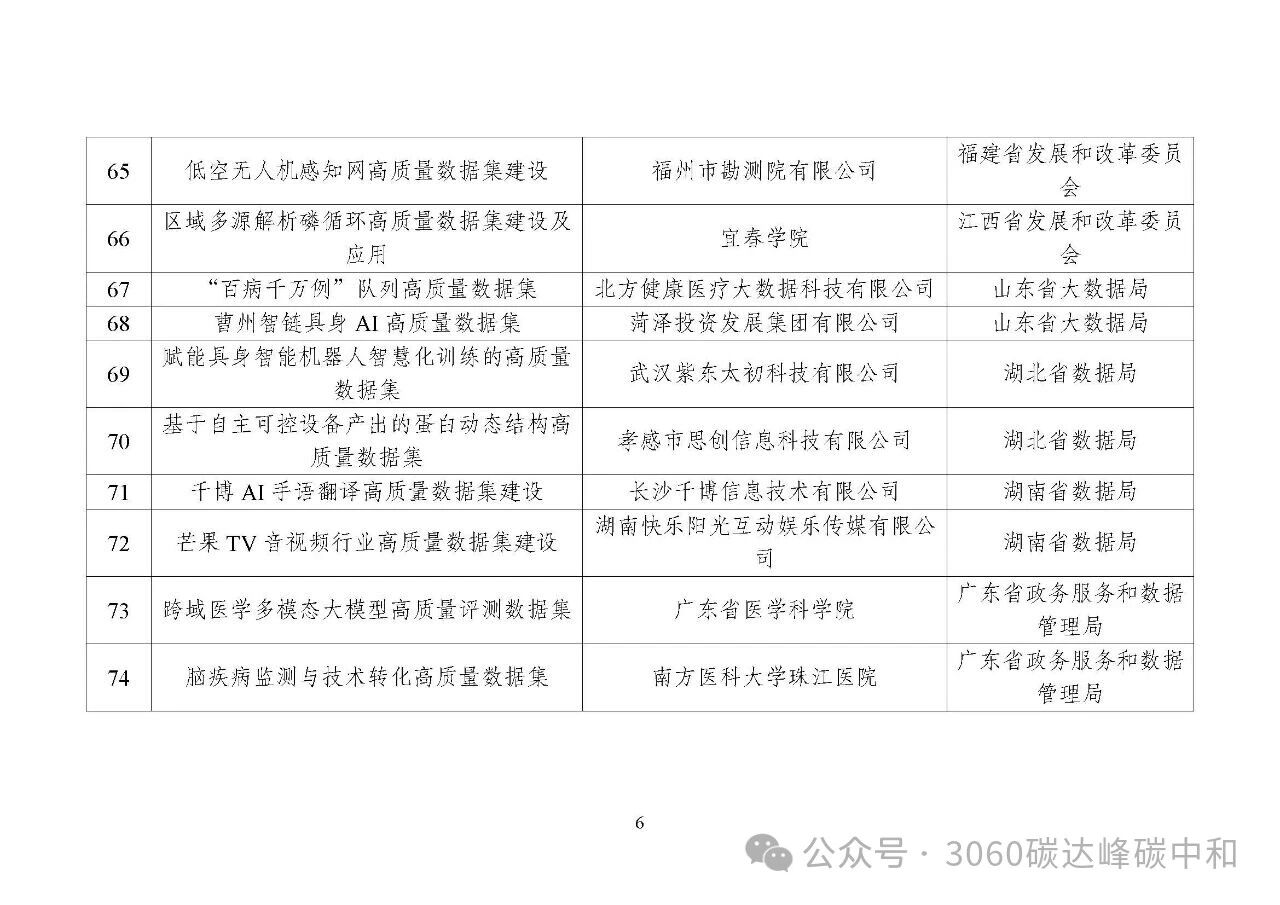 | 65 | 低空无人机感知网高质量数据集建设 | 福州市勘测院有限公司 | 福建省发展和改革委员会 |
|---|---|---|---|
| 66 | 区域多源解析磷循环高质量数据集建设及应用 | 宜春学院 | 江西省发展和改革委员会 |
| 67 | “百病千万例”队列高质量数据集 | 北方健康医疗大数据科技有限公司 | 山东省大数据局 |
| 68 | 曹州智链具身AI高质量数据集 | 菏泽投资发展集团有限公司 | 山东省大数据局 |
| 69 | 赋能具身智能机器人智慧化训练的高质量数据集 | 武汉紫东太初科技有限公司 | 湖北省数据局 |
| 70 | 基于自主可控设备产出的蛋白动态结构高质量数据集 | 孝感市思创信息科技有限公司 | 湖北省数据局 |
| 71 | 千博AI手语翻译高质量数据集建设 | 长沙千博信息技术有限公司 | 湖南省数据局 |
| 72 | 芒果TV音视频行业高质量数据集建设 | 湖南快乐阳光互动娱乐传媒有限公司 | 湖南省数据局 |
| 73 | 跨域医学多模态大模型高质量评测数据集 | 广东省医学科学院 | 广东省政务服务和数据管理局 |
| 74 | 脑疾病监测与技术转化高质量数据集 | 南方医科大学珠江医院 | 广东省政务服务和数据管理局 |

6

公众号 · 3060碳达峰碳中和